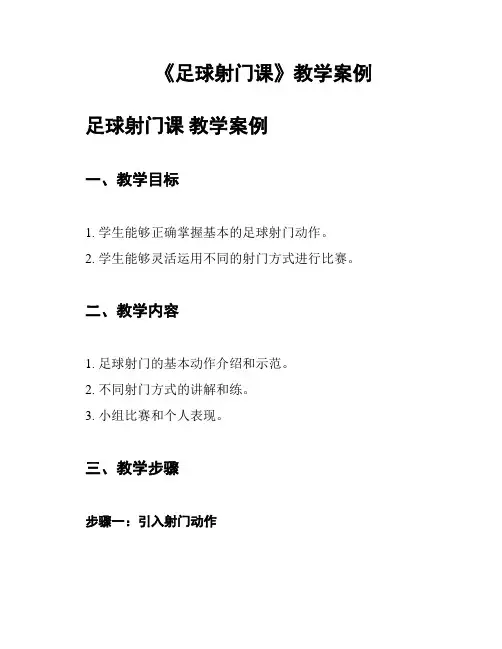 《足球射门课》教学案例

足球射门课 教学案例

一、教学目标

1. 学生能够正确掌握基本的足球射门动作。

2. 学生能够灵活运用不同的射门方式进行比赛。

二、教学内容

1. 足球射门的基本动作介绍和示范。

2. 不同射门方式的讲解和练。

3. 小组比赛和个人表现。

三、教学步骤

步骤一：引入射门动作